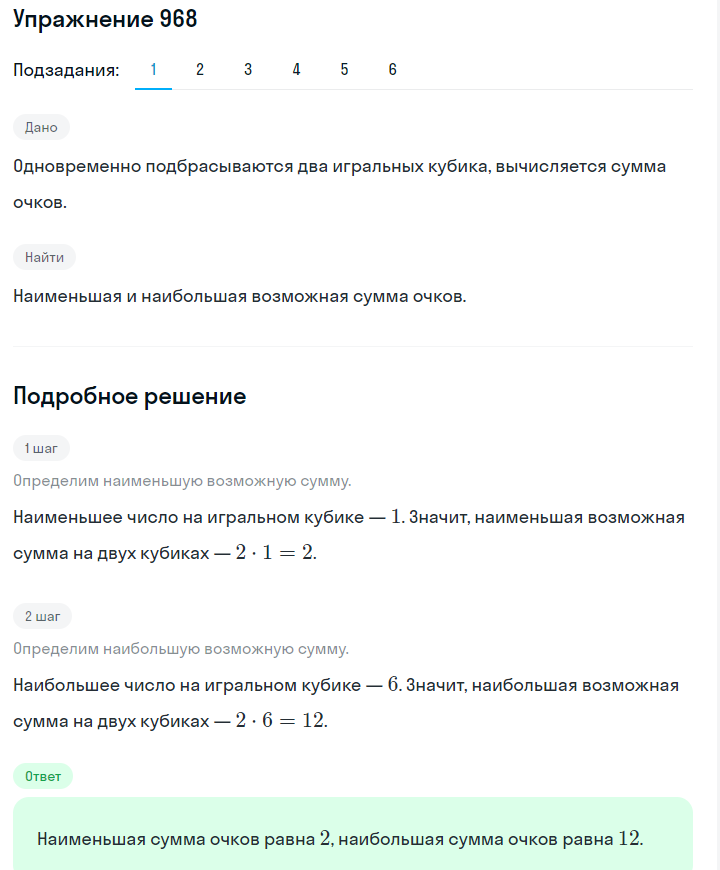 Упражнение 968

Подзадания: 1 2 3 4 5 6

Дано

Одновременно подбрасываются два игральных кубика, вычисляется сумма очков.

Найти

Наименьшая и наибольшая возможная сумма очков.

Подробное решение

1 шаг

Определим наименьшую возможную сумму.

Наименьшее число на игральном кубике — $1$. Значит, наименьшая возможная сумма на двух кубиках — $2 \cdot 1 = 2$.

2 шаг

Определим наибольшую возможную сумму.

Наибольшее число на игральном кубике — $6$. Значит, наибольшая возможная сумма на двух кубиках — $2 \cdot 6 = 12$.

Ответ

Наименьшая сумма очков равна $2$, наибольшая сумма очков равна $12$.